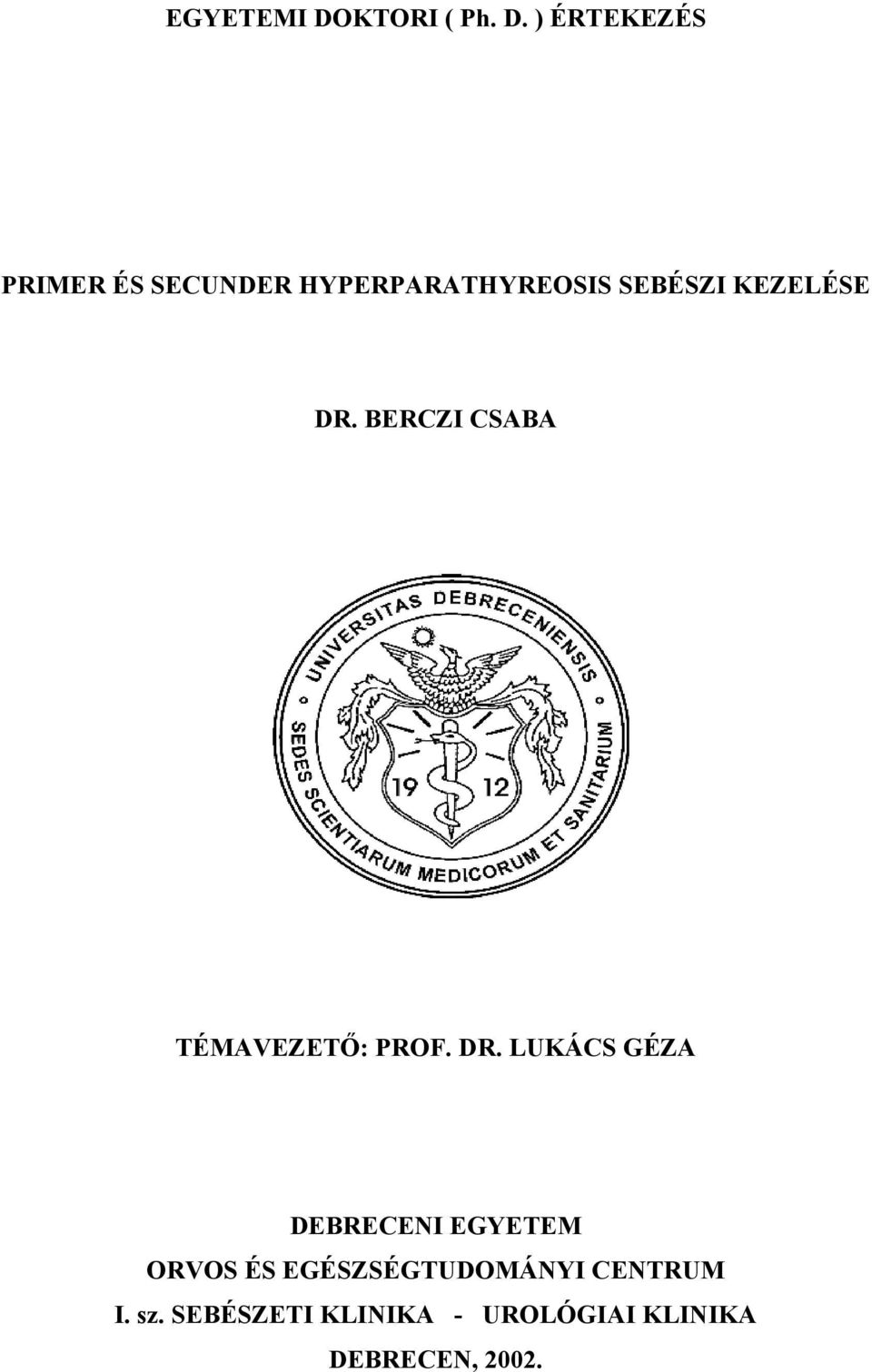 EGYETEMI DOKTORI ( Ph. D. ) ÉRTEKEZÉS

PRIMER ÉS SECUNDER HYPERPARATHYREOSIS SEBÉSZI KEZELÉSE

DR. BERCZI CSABA

UNIVERSITAS DEBRECENIENSIS

SEDES SCIENTIARUM MEDICORUM ET SANITARIUM

19 12

TÉMAVEZETŐ: PROF. DR. LUKÁCS GÉZA

DEBRECENI EGYETEM
ORVOS ÉS EGÉSZSÉGTUDOMÁNYI CENTRUM
I. sz. SEBÉSZETI KLINIKA - UROLÓGIAI KLINIKA
DEBRECEN, 2002.